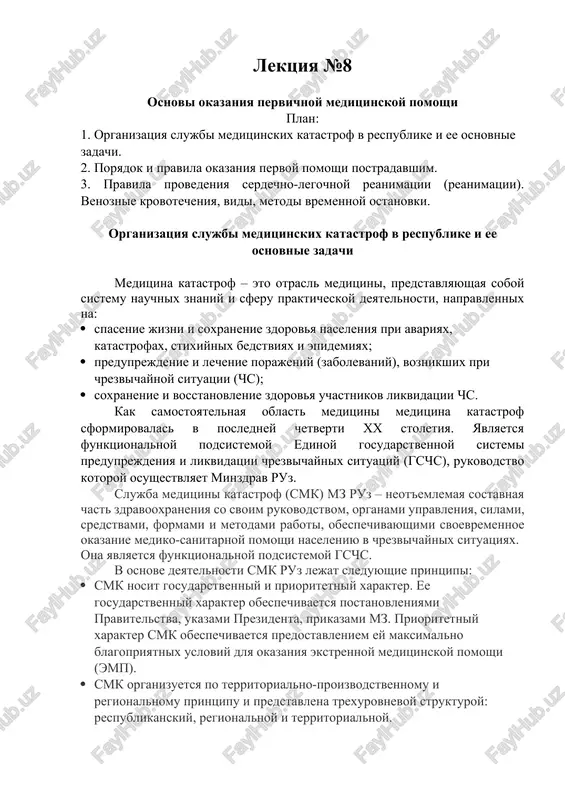 Лекция №8

Основы оказания первичной медицинской помощи
План:
1. Организация службы медицинских катастроф в республике и ее основные задачи.
2. Порядок и правила оказания первой помощи пострадавшим.
3. Правила проведения сердечно-легочной реанимации (реанимации). Венозные кровотечения, виды, методы временной остановки.

Организация службы медицинских катастроф в республике и ее основные задачи

Медицина катастроф – это отрасль медицины, представляющая собой систему научных знаний и сферу практической деятельности, направленных на:
• спасение жизни и сохранение здоровья населения при авариях, катастрофах, стихийных бедствиях и эпидемиях;
• предупреждение и лечение поражений (заболеваний), возникших при чрезвычайной ситуации (ЧС);
• сохранение и восстановление здоровья участников ликвидации ЧС.

Как самостоятельная область медицины медицина катастроф сформировалась в последней четверти XX столетия. Является функциональной подсистемой Единой государственной системы предупреждения и ликвидации чрезвычайных ситуаций (ГСЧС), руководство которой осуществляет Минздрав РУз.

Служба медицины катастроф (СМК) МЗ РУз – неотъемлемая составная часть здравоохранения со своим руководством, органами управления, силами, средствами, формами и методами работы, обеспечивающими своевременное оказание медико-санитарной помощи населению в чрезвычайных ситуациях. Она является функциональной подсистемой ГСЧС.

В основе деятельности СМК РУз лежат следующие принципы:
• СМК носит государственный и приоритетный характер. Ее государственный характер обеспечивается постановлениями Правительства, указами Президента, приказами МЗ. Приоритетный характер СМК обеспечивается предоставлением ей максимально благоприятных условий для оказания экстренной медицинской помощи (ЭМП).
• СМК организуется по территориально-производственному и региональному принципу и представлена трехуровневой структурой: республиканский, региональной и территориальной.

FayiHub.uz